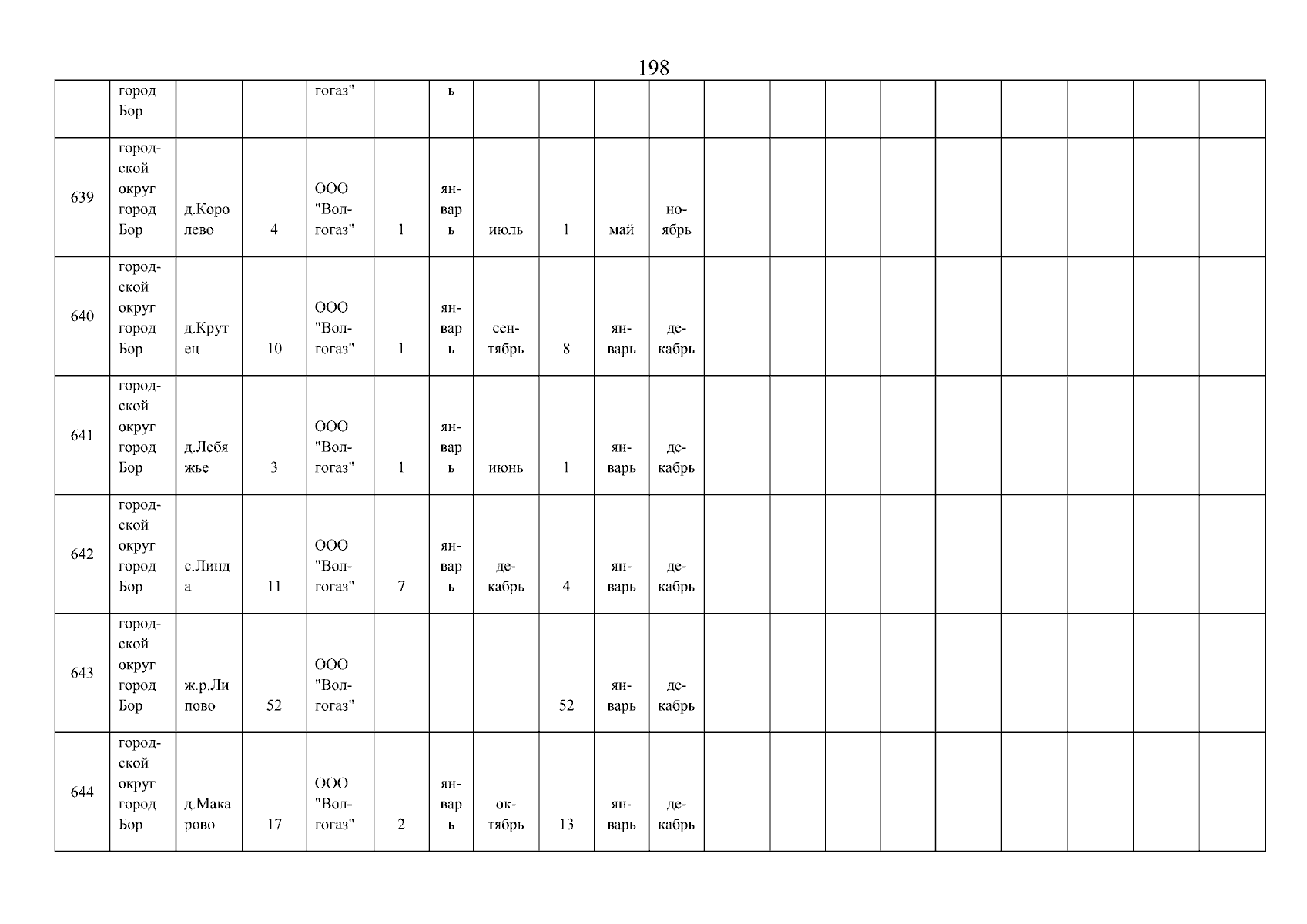 198

|  | город Бор |  |  | гогаз" |  | ь |  |  |  |  |  |  |  |  |  |  |  |  |  |
|---|---|---|---|---|---|---|---|---|---|---|---|---|---|---|---|---|---|---|---|
| 639 | городской округ город Бор | д.Королево | 4 | ООО "Волгогаз" | 1 | январь | июль | 1 | май | ноябрь |  |  |  |  |  |  |  |  |  |
| 640 | городской округ город Бор | д.Крутец | 10 | ООО "Волгогаз" | 1 | январь | сентябрь | 8 | январь | декабрь |  |  |  |  |  |  |  |  |  |
| 641 | городской округ город Бор | д.Лебяжье | 3 | ООО "Волгогаз" | 1 | январь | июнь | 1 | январь | декабрь |  |  |  |  |  |  |  |  |  |
| 642 | городской округ город Бор | с.Линда | 11 | ООО "Волгогаз" | 7 | январь | декабрь | 4 | январь | декабрь |  |  |  |  |  |  |  |  |  |
| 643 | городской округ город Бор | ж.р.Липово | 52 | ООО "Волгогаз" |  |  |  | 52 | январь | декабрь |  |  |  |  |  |  |  |  |  |
| 644 | городской округ город Бор | д.Макарово | 17 | ООО "Волгогаз" | 2 | январь | октябрь | 13 | январь | декабрь |  |  |  |  |  |  |  |  |  |